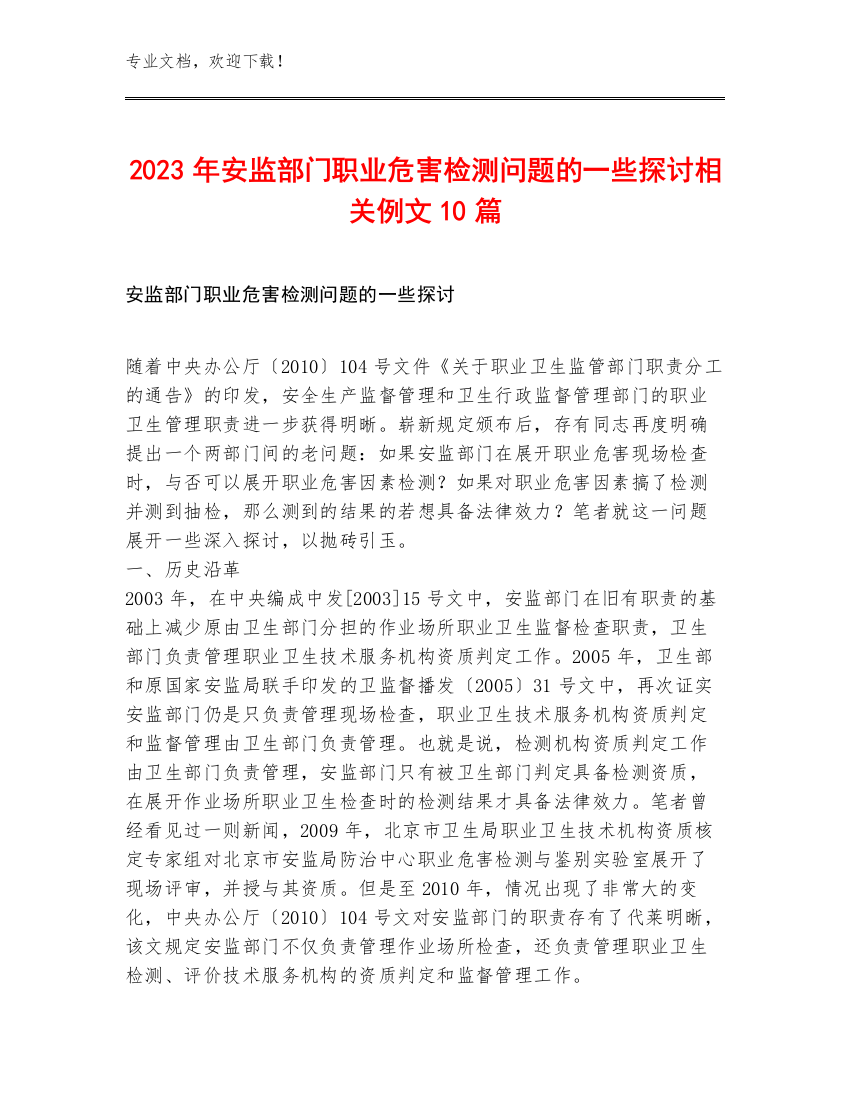 专业文档，欢迎下载！

2023年安监部门职业危害检测问题的一些探讨相关例文10篇

安监部门职业危害检测问题的一些探讨

随着中央办公厅〔2010〕104号文件《关于职业卫生监管部门职责分工的通告》的印发，安全生产监督管理和卫生行政监督管理部门的职业卫生管理职责进一步获得明晰。崭新规定颁布后，存有同志再度明确提出一个两部门间的老问题：如果安监部门在展开职业危害现场检查时，与否可以展开职业危害因素检测？如果对职业危害因素搞了检测并测到抽检，那么测到的结果的若想具备法律效力？笔者就这一问题展开一些深入探讨，以抛砖引玉。
一、历史沿革
2003年，在中央编成中发[2003]15号文中，安监部门在旧有职责的基础上减少原由卫生部门分担的作业场所职业卫生监督检查职责，卫生部门负责管理职业卫生技术服务机构资质判定工作。2005年，卫生部和原国家安监局联手印发的卫监督播发〔2005〕31号文中，再次证实安监部门仍是只负责管理现场检查，职业卫生技术服务机构资质判定和监督管理由卫生部门负责管理。也就是说，检测机构资质判定工作由卫生部门负责管理，安监部门只有被卫生部门判定具备检测资质，在展开作业场所职业卫生检查时的检测结果才具备法律效力。笔者曾经看见过一则新闻，2009年，北京市卫生局职业卫生技术机构资质核定专家组对北京市安监局防治中心职业危害检测与鉴别实验室展开了现场评审，并授与其资质。但是至2010年，情况出现了非常大的变化，中央办公厅〔2010〕104号文对安监部门的职责存有了代莱明晰，该文规定安监部门不仅负责管理作业场所检查，还负责管理职业卫生检测、评价技术服务机构的资质判定和监督管理工作。